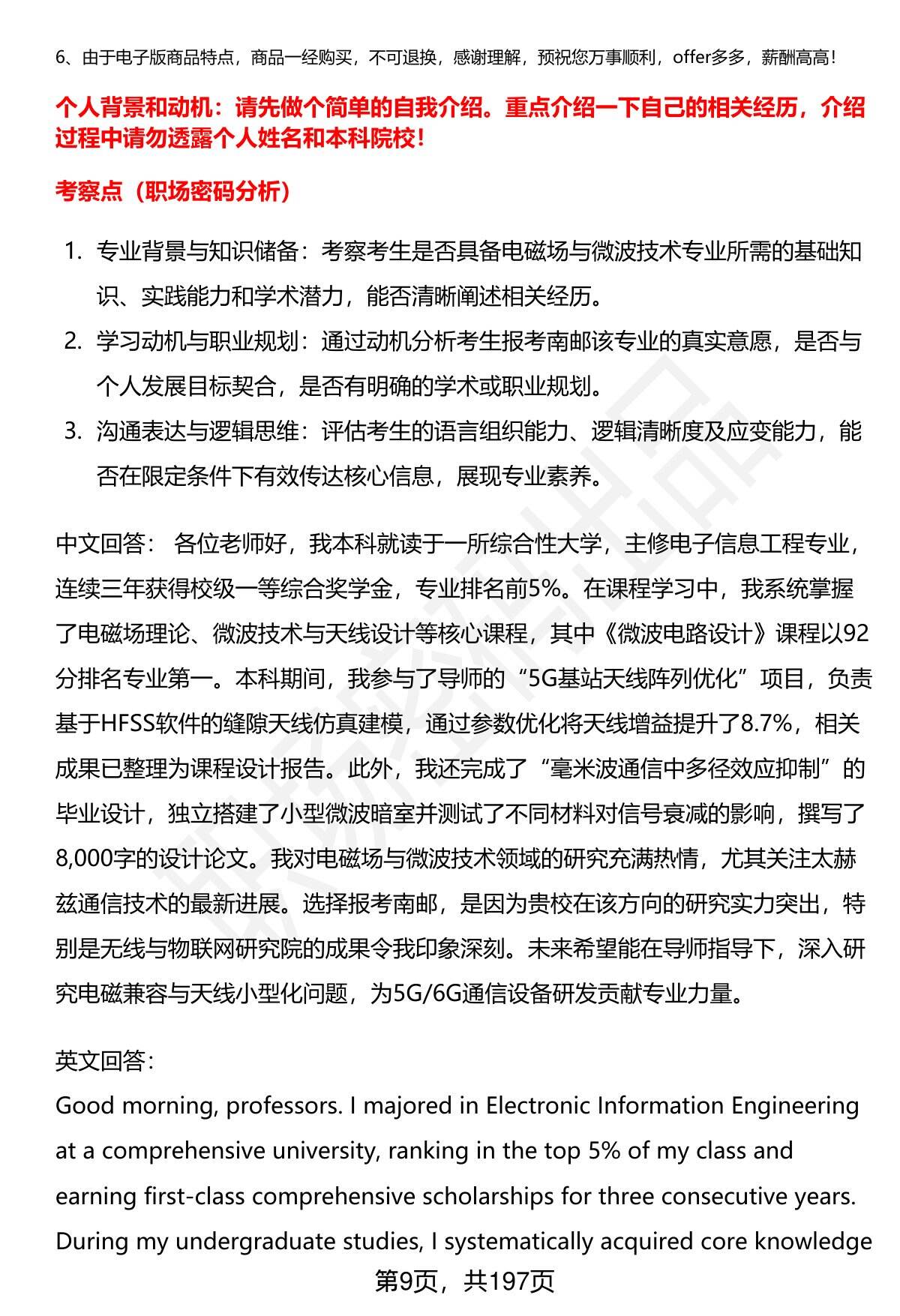 6、由于电子版商品特点，商品一经购买，不可退换，感谢理解，预祝您万事顺利，offer多多，薪酬高高！

个人背景和动机：请先做个简单的自我介绍。重点介绍一下自己的相关经历，介绍过程中请勿透露个人姓名和本科院校！

考察点（职场密码分析）

1. 专业背景与知识储备：考察考生是否具备电磁场与微波技术专业所需的基础知识、实践能力和学术潜力，能否清晰阐述相关经历。
2. 学习动机与职业规划：通过动机分析考生报考南邮该专业的真实意愿，是否与个人发展目标契合，是否有明确的学术或职业规划。
3. 沟通表达与逻辑思维：评估考生的语言组织能力、逻辑清晰度及应变能力，能否在限定条件下有效传达核心信息，展现专业素养。

中文回答： 各位老师好，我本科就读于一所综合性大学，主修电子信息工程专业，连续三年获得校级一等综合奖学金，专业排名前5%。在课程学习中，我系统掌握了电磁场理论、微波技术与天线设计等核心课程，其中《微波电路设计》课程以92分排名专业第一。本科期间，我参与了导师的“5G基站天线阵列优化”项目，负责基于HFSS软件的缝隙天线仿真建模，通过参数优化将天线增益提升了8.7%，相关成果已整理为课程设计报告。此外，我还完成了“毫米波通信中多径效应抑制”的毕业设计，独立搭建了小型微波暗室并测试了不同材料对信号衰减的影响，撰写了8,000字的设计论文。我对电磁场与微波技术领域的研究充满热情，尤其关注太赫兹通信技术的最新进展。选择报考南邮，是因为贵校在该方向的研究实力突出，特别是无线与物联网研究院的成果令我印象深刻。未来希望能在导师指导下，深入研究电磁兼容与天线小型化问题，为5G/6G通信设备研发贡献专业力量。

英文回答：
Good morning, professors. I majored in Electronic Information Engineering at a comprehensive university, ranking in the top 5% of my class and earning first-class comprehensive scholarships for three consecutive years. During my undergraduate studies, I systematically acquired core knowledge

第9页，共197页